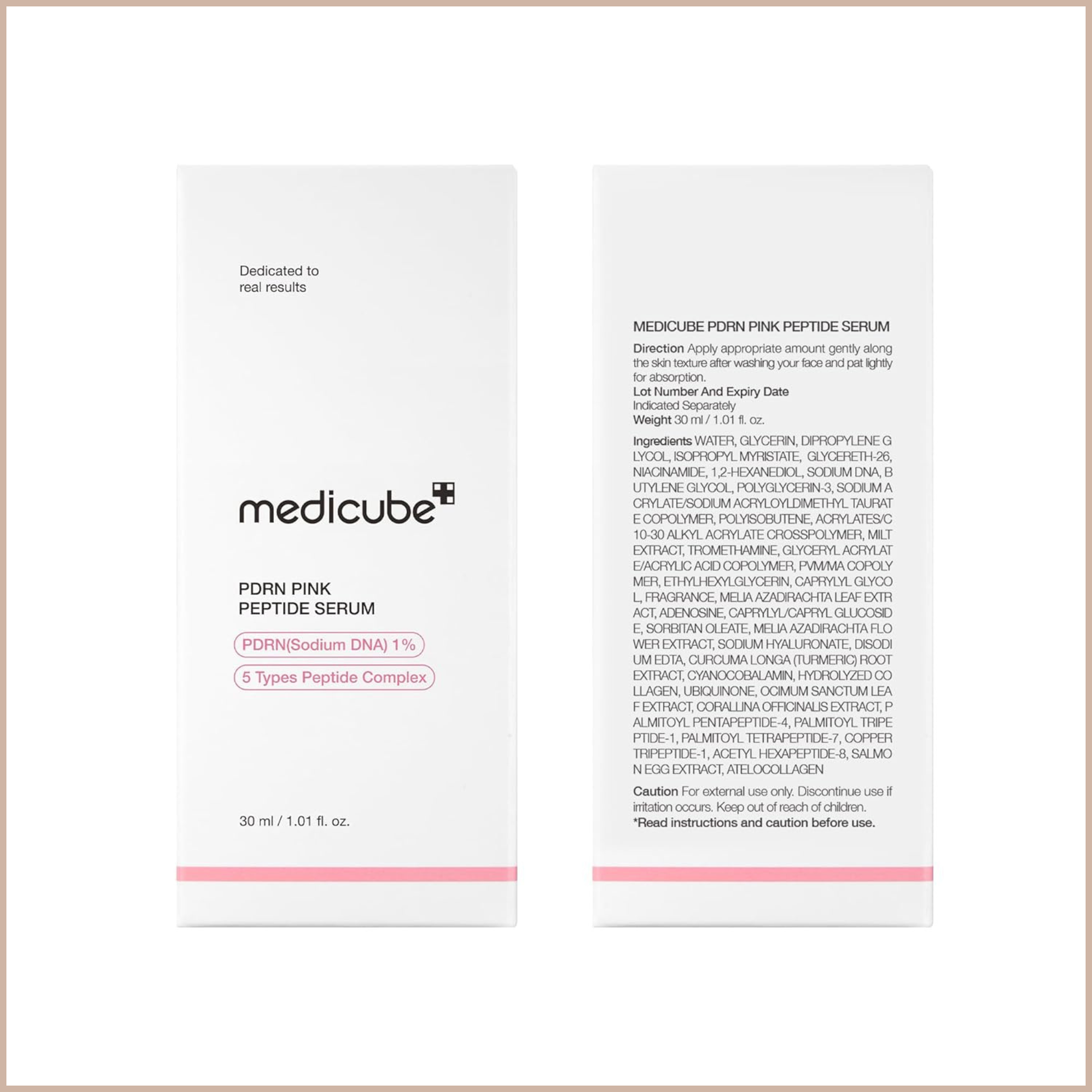 Dedicated to real results

medicube

PDRN PINK
PEPTIDE SERUM

PDRN(Sodium DNA) 1%

5 Types Peptide Complex

30 ml / 1.01 fl. oz.

MEDICUBE PDRN PINK PEPTIDE SERUM

Direction Apply appropriate amount gently along the skin texture after washing your face and pat lightly for absorption.
Lot Number And Expiry Date
Indicated Separately
Weight 30 ml / 1.01 fl. oz.

Ingredients WATER, GLYCERIN, DIPROPYLENE G LYCOL, ISOPROPYL MYRISTATE, GLYCERETH-26, NIACINAMIDE, 1,2-HEXANEDIOL, SODIUM DNA, B UTYLENE GLYCOL, POLYGLYCERIN-3, SODIUM A CRYLATE/SODIUM ACRYLOYLDIMETHYL TAURAT E COPOLYMER, POLYISOBUTENE, ACRYLATES/C 10-30 ALKYL ACRYLATE CROSSPOLYMER, MILT EXTRACT, TROMETHAMINE, GLYCERYL ACRYLAT E/ACRYLIC ACID COPOLYMER, PVM/MA COPOLY MER, ETHYLHEXYLGLYCERIN, CAPRYLYL GLYCO L, FRAGRANCE, MELIA AZADIRACHTA LEAF EXTR ACT, ADENOSINE, CAPRYLYL/CAPRYL GLUCOSID E, SORBITAN OLEATE, MELIA AZADIRACHTA FLO WER EXTRACT, SODIUM HYALURONATE, DISODI UM EDTA, CURCUMA LONGA (TURMERIC) ROOT EXTRACT, CYANOCOBALAMIN, HYDROLYZED CO LLAGEN, UBIQUINONE, OCIMUM SANCTUM LEA F EXTRACT, CORALLINA OFFICINALIS EXTRACT, P ALMITOYL PENTAPEPTIDE-4, PALMITOYL TRIPE PTIDE-1, PALMITOYL TETRAPEPTIDE-7, COPPER TRIPEPTIDE-1, ACETYL HEXAPEPTIDE-8, SALMO N EGG EXTRACT, ATELOCOLLAGEN

Caution For external use only. Discontinue use if irritation occurs. Keep out of reach of children.
*Read instructions and caution before use.